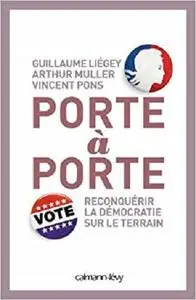 GUILLAUME LIÉGEY
ARTHUR MULLER
VINCENT PONS

PORTE
à
PORTE

VOTE

RECONQUÉRIR
LA DÉMOCRATIE
SUR LE TERRAIN

calmann-lévy